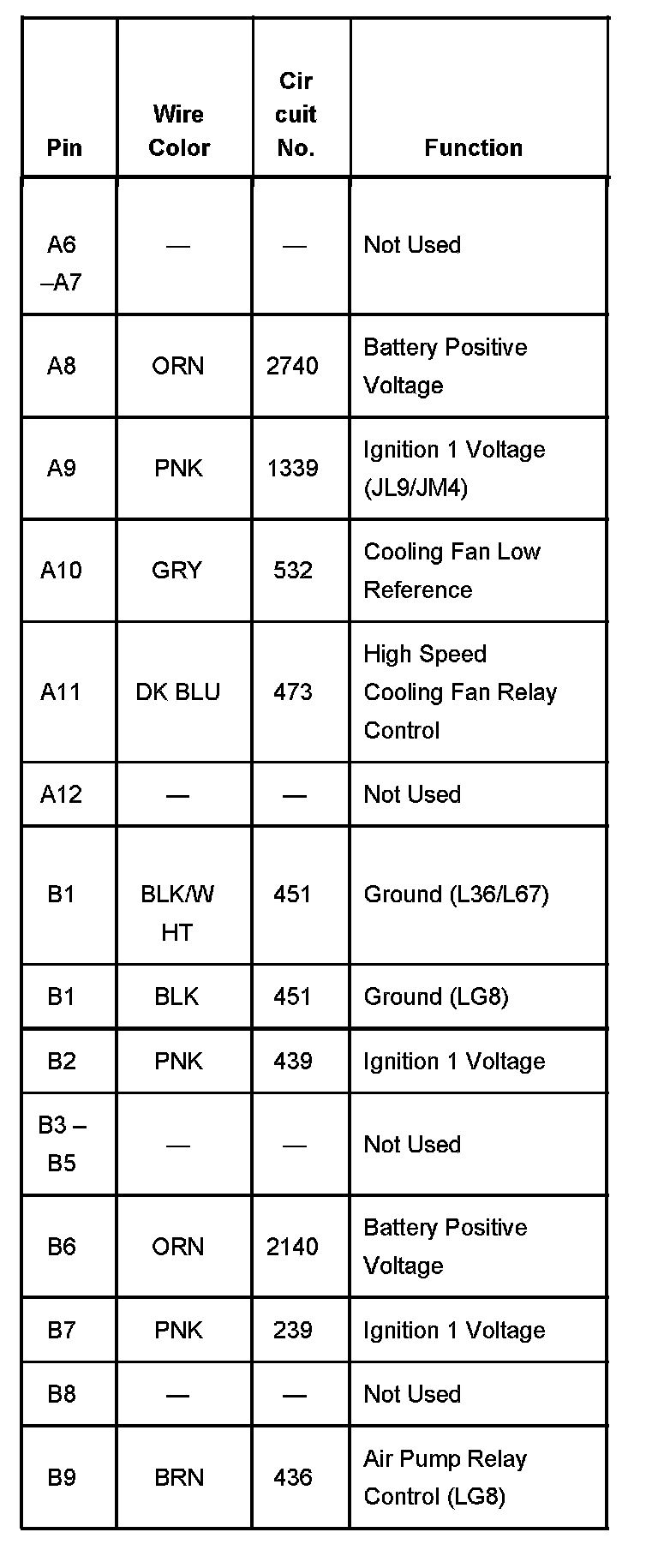 | Pin | Wire Color | Cir cuit No. | Function |
|---|---|---|---|
| A6 –A7 | — | — | Not Used |
| A8 | ORN | 2740 | Battery Positive Voltage |
| A9 | PNK | 1339 | Ignition 1 Voltage (JL9/JM4) |
| A10 | GRY | 532 | Cooling Fan Low Reference |
| A11 | DK BLU | 473 | High Speed Cooling Fan Relay Control |
| A12 | — | — | Not Used |
| B1 | BLK/W HT | 451 | Ground (L36/L67) |
| B1 | BLK | 451 | Ground (LG8) |
| B2 | PNK | 439 | Ignition 1 Voltage |
| B3 – B5 | — | — | Not Used |
| B6 | ORN | 2140 | Battery Positive Voltage |
| B7 | PNK | 239 | Ignition 1 Voltage |
| B8 | — | — | Not Used |
| B9 | BRN | 436 | Air Pump Relay Control (LG8) |